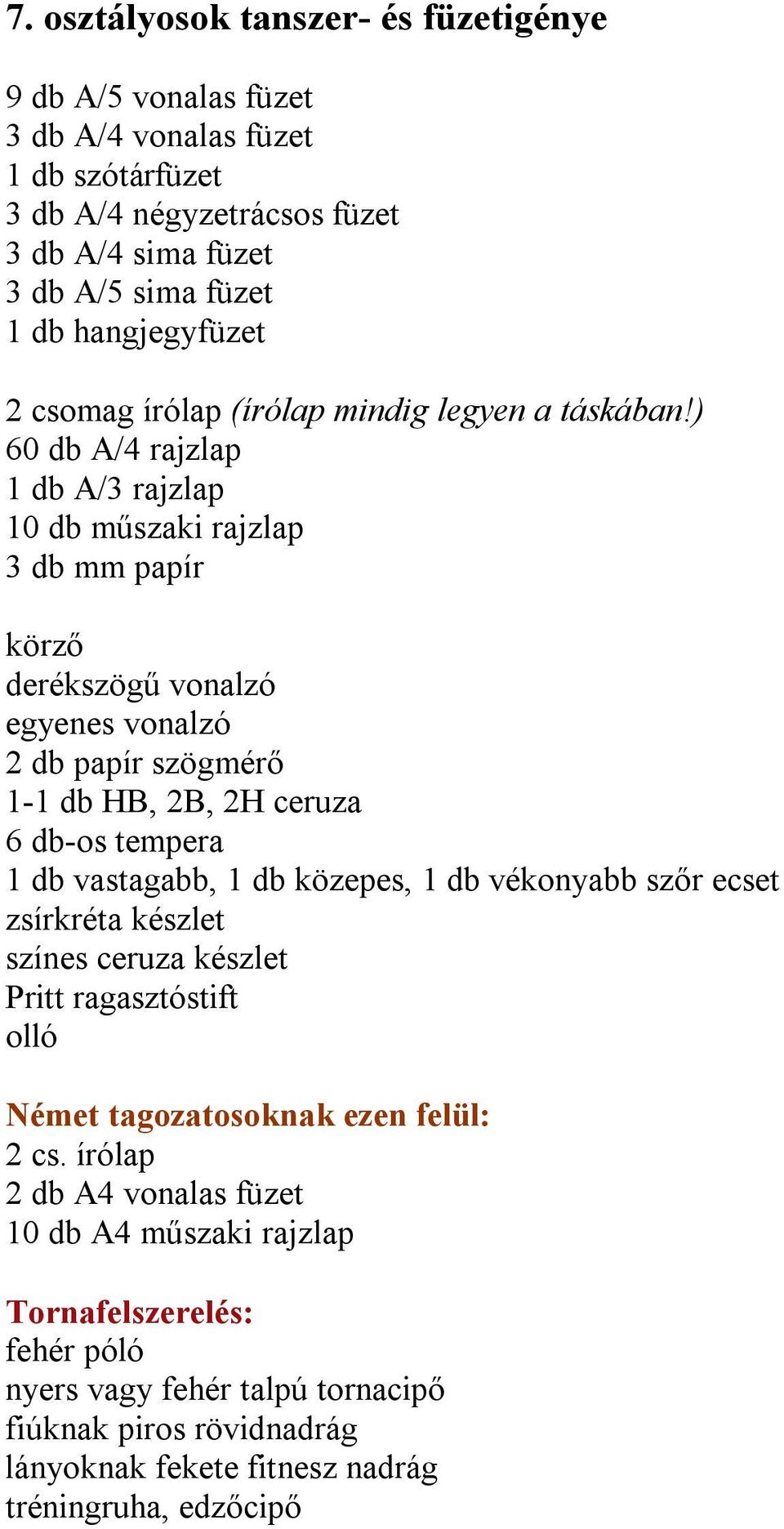 7. osztályosok tanszer- és füzetigénye

9 db A/5 vonalas füzet
3 db A/4 vonalas füzet
1 db szótárfüzet
3 db A/4 négyzetrácsos füzet
3 db A/4 sima füzet
3 db A/5 sima füzet
1 db hangjegyfüzet

2 csomag írólap (írólap mindig legyen a táskában!)
60 db A/4 rajzlap
1 db A/3 rajzlap
10 db műszaki rajzlap
3 db mm papír

körző
derékszögű vonalzó
egyenes vonalzó
2 db papír szögmérő
1-1 db HB, 2B, 2H ceruza
6 db-os tempera
1 db vastagabb, 1 db közepes, 1 db vékonyabb szőr ecset
zsírkréta készlet
színes ceruza készlet
Pritt ragasztóstift
olló

Német tagozatosoknak ezen felül:
2 cs. írólap
2 db A4 vonalas füzet
10 db A4 műszaki rajzlap

Tornafelszerelés:
fehér póló
nyers vagy fehér talpú tornacipő
fiúknak piros rövidnadrág
lányoknak fekete fitnesz nadrág
tréningruha, edzőcipő